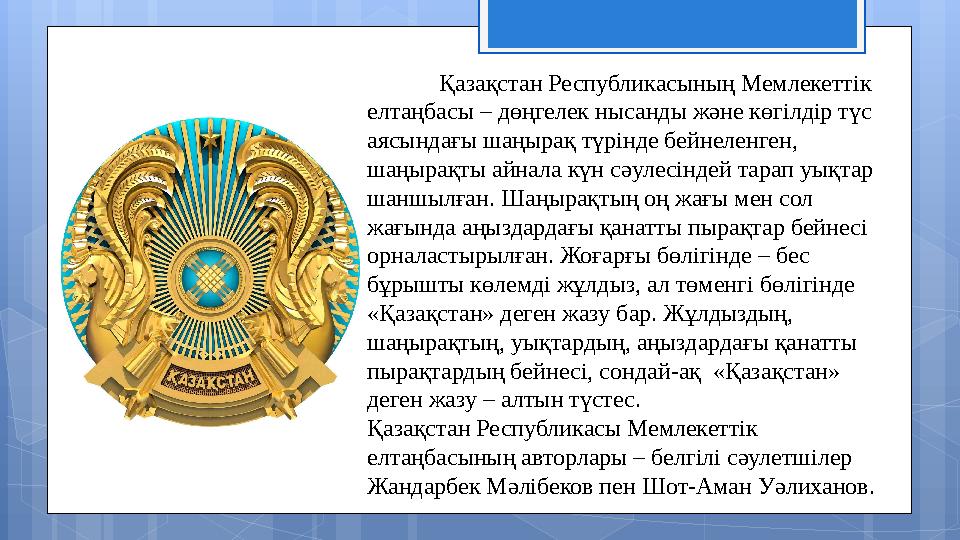 ҚАЗАҚСТАН

Қазақстан Республикасының Мемлекеттік елтаңбасы – дөңгелек нысанды және көгілдір түс аясындағы шаңырақ түрінде бейнеленген, шаңырақты айнала күн сәулесіндей тарап уықтар шаншылған. Шаңырақтың оң жағы мен сол жағында аңыздардағы қанатты пырақтар бейнесі орналастырылған. Жоғарғы бөлігінде – бес бұрышты көлемді жұлдыз, ал төменгі бөлігінде «Қазақстан» деген жазу бар. Жұлдыздың, шаңырақтың, уықтардың, аңыздардағы қанатты пырақтардың бейнесі, сондай-ақ «Қазақстан» деген жазу – алтын түстес.
Қазақстан Республикасы Мемлекеттік елтаңбасының авторлары – белгілі сәулетшілер Жандарбек Мәлібеков пен Шот-Аман Уәлиханов.